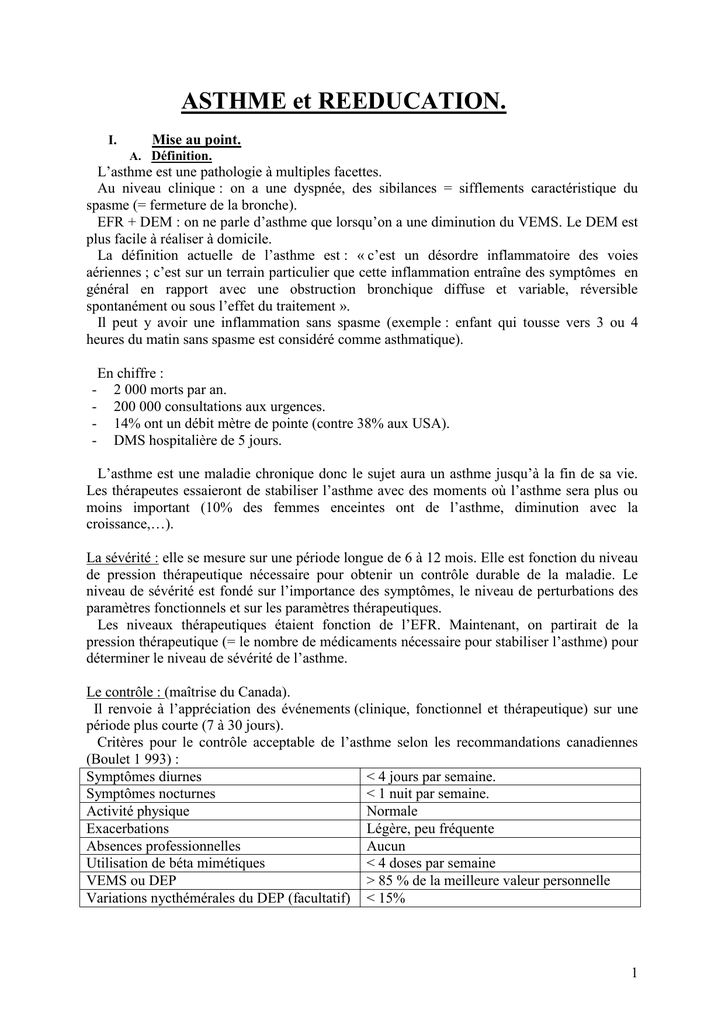 ASTHME et REEDUCATION.

I. Mise au point.

A. Définition.

L'asthme est une pathologie à multiples facettes.

Au niveau clinique : on a une dyspnée, des sibilances = sifflements caractéristique du spasme (= fermeture de la bronche).

EFR + DEM : on ne parle d'asthme que lorsqu'on a une diminution du VEMS. Le DEM est plus facile à réaliser à domicile.

La définition actuelle de l'asthme est : « c'est un désordre inflammatoire des voies aériennes ; c'est sur un terrain particulier que cette inflammation entraîne des symptômes en général en rapport avec une obstruction bronchique diffuse et variable, réversible spontanément ou sous l'effet du traitement ».

Il peut y avoir une inflammation sans spasme (exemple : enfant qui tousse vers 3 ou 4 heures du matin sans spasme est considéré comme asthmatique).

En chiffre :
- 2 000 morts par an.
- 200 000 consultations aux urgences.
- 14% ont un débit mètre de pointe (contre 38% aux USA).
- DMS hospitalière de 5 jours.

L'asthme est une maladie chronique donc le sujet aura un asthme jusqu'à la fin de sa vie. Les thérapeutes essaieront de stabiliser l'asthme avec des moments où l'asthme sera plus ou moins important (10% des femmes enceintes ont de l'asthme, diminution avec la croissance,…).

La sévérité : elle se mesure sur une période longue de 6 à 12 mois. Elle est fonction du niveau de pression thérapeutique nécessaire pour obtenir un contrôle durable de la maladie. Le niveau de sévérité est fondé sur l'importance des symptômes, le niveau de perturbations des paramètres fonctionnels et sur les paramètres thérapeutiques.

Les niveaux thérapeutiques étaient fonction de l'EFR. Maintenant, on partirait de la pression thérapeutique (= le nombre de médicaments nécessaire pour stabiliser l'asthme) pour déterminer le niveau de sévérité de l'asthme.

Le contrôle : (maîtrise du Canada).

Il renvoie à l'appréciation des événements (clinique, fonctionnel et thérapeutique) sur une période plus courte (7 à 30 jours).

Critères pour le contrôle acceptable de l'asthme selon les recommandations canadiennes (Boulet 1 993) :

| Symptômes diurnes | < 4 jours par semaine. |
|---|---|
| Symptômes nocturnes | < 1 nuit par semaine. |
| Activité physique | Normale |
| Exacerbations | Légère, peu fréquente |
| Absences professionnelles | Aucun |
| Utilisation de béta mimétiques | < 4 doses par semaine |
| VEMS ou DEP | > 85 % de la meilleure valeur personnelle |
| Variations nycthémérales du DEP (facultatif) | < 15% |

1